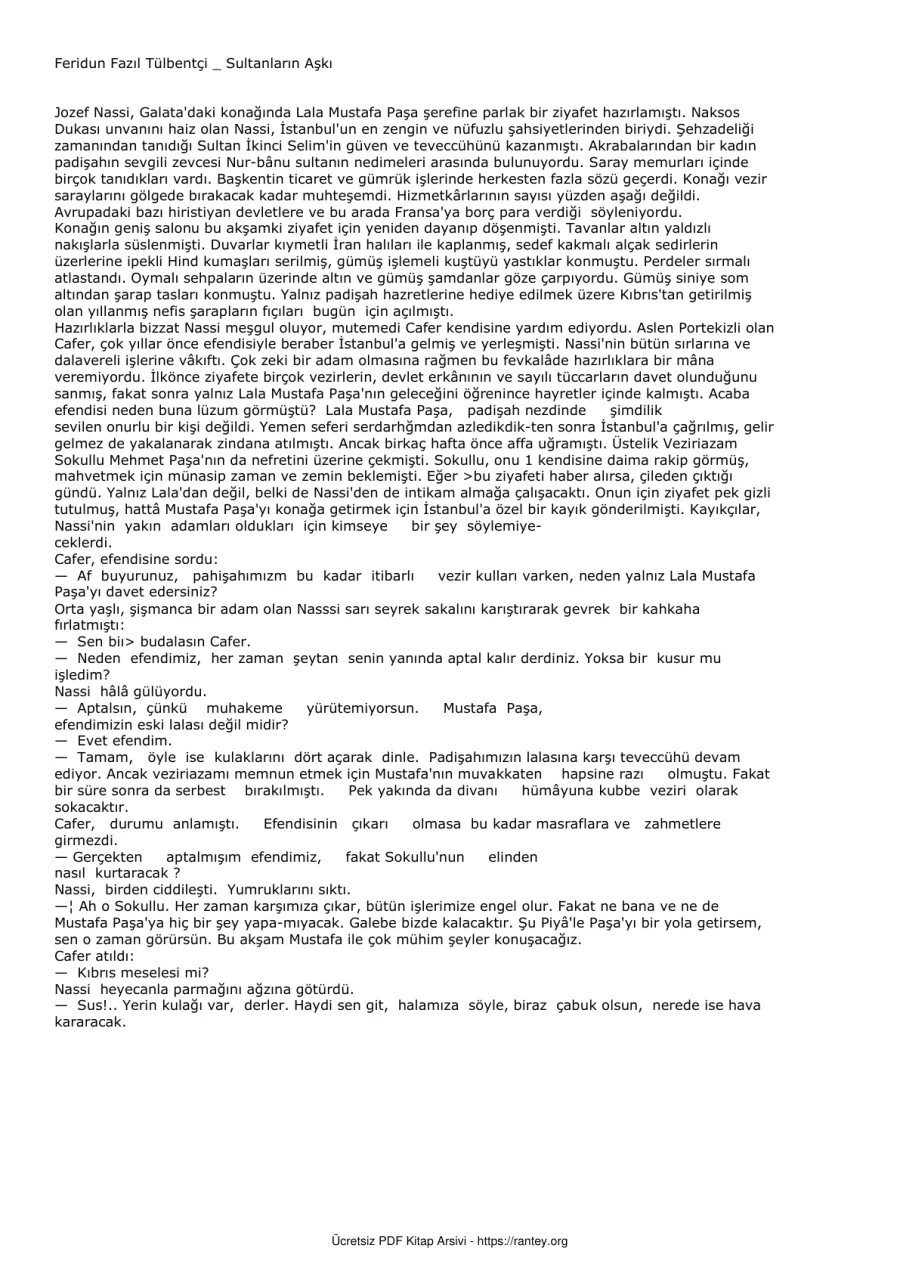 Feridun Fazıl Tülbentçi _ Sultanların Aşkı

Jozef Nassi, Galata'daki konağında Lala Mustafa Paşa şerefine parlak bir ziyafet hazırlamıştı. Naksos Dukası unvanını haiz olan Nassi, İstanbul'un en zengin ve nüfuzlu şahsiyetlerinden biriydi. Şehzadeliği zamanından tanıdığı Sultan İkinci Selim'in güven ve teveccühünü kazanmıştı. Akrabalarından bir kadın padişahın sevgili zevcesi Nur-bânu sultanın nedimeleri arasında bulunuyordu. Saray memurları içinde birçok tanıdıkları vardı. Başkentin ticaret ve gümrük işlerinde herkesten fazla sözü geçerdi. Konağı vezir saraylarını gölgede bırakacak kadar muhteşemdi. Hizmetkârlarının sayısı yüzden aşağı değildi. Avrupadaki bazı hiristiyan devletlere ve bu arada Fransa'ya borç para verdiği söyleniyordu.
Konağın geniş salonu bu akşamki ziyafet için yeniden dayanıp döşenmişti. Tavanlar altın yaldızlı nakışlarla süslenmişti. Duvarlar kıymetli İran halıları ile kaplanmış, sedef kakmalı alçak sedirlerin üzerlerine ipekli Hind kumaşları serilmiş, gümüş işlemeli kuştüyü yastıklar konmuştu. Perdeler sırmalı atlastandı. Oymalı sehpaların üzerinde altın ve gümüş şamdanlar göze çarpıyordu. Gümüş siniye som altından şarap tasları konmuştu. Yalnız padişah hazretlerine hediye edilmek üzere Kıbrıs'tan getirilmiş olan yıllanmış nefis şarapların fıçıları bugün için açılmıştı.
Hazırlıklarla bizzat Nassi meşgul oluyor, mutemedi Cafer kendisine yardım ediyordu. Aslen Portekizli olan Cafer, çok yıllar önce efendisiyle beraber İstanbul'a gelmiş ve yerleşmişti. Nassi'nin bütün sırlarına ve dalavereli işlerine vâkıftı. Çok zeki bir adam olmasına rağmen bu fevkalâde hazırlıklara bir mâna veremiyordu. İlkönce ziyafete birçok vezirlerin, devlet erkânının ve sayılı tüccarların davet olunduğunu sanmış, fakat sonra yalnız Lala Mustafa Paşa'nın geleceğini öğrenince hayretler içinde kalmıştı. Acaba efendisi neden buna lüzum görmüştü? Lala Mustafa Paşa, padişah nezdinde şimdilik sevilen onurlu bir kişi değildi. Yemen seferi serdarhğmdan azledikdik-ten sonra İstanbul'a çağrılmış, gelir gelmez de yakalanarak zindana atılmıştı. Ancak birkaç hafta önce affa uğramıştı. Üstelik Veziriazam Sokullu Mehmet Paşa'nın da nefretini üzerine çekmişti. Sokullu, onu 1 kendisine daima rakip görmüş, mahvetmek için münasip zaman ve zemin beklemişti. Eğer >bu ziyafeti haber alırsa, çileden çıktığı gündü. Yalnız Lala'dan değil, belki de Nassi'den de intikam almağa çalışacaktı. Onun için ziyafet pek gizli tutulmuş, hattâ Mustafa Paşa'yı konağa getirmek için İstanbul'a özel bir kayık gönderilmişti. Kayıkçılar, Nassi'nin yakın adamları oldukları için kimseye bir şey söylemiyeceklerdi.
Cafer, efendisine sordu:
— Af buyurunuz, pahişahımızm bu kadar itibarlı vezir kulları varken, neden yalnız Lala Mustafa Paşa'yı davet edersiniz?
Orta yaşlı, şişmanca bir adam olan Nasssi sarı seyrek sakalını karıştırarak gevrek bir kahkaha fırlatmıştı:
— Sen bıı> budalasın Cafer.
— Neden efendimiz, her zaman şeytan senin yanında aptal kalır derdiniz. Yoksa bir kusur mu işledim?
Nassi hâlâ gülüyordu.
— Aptalsın, çünkü muhakeme yürütemiyorsun. Mustafa Paşa, efendimizin eski lalası değil midir?
— Evet efendim.
— Tamam, öyle ise kulaklarını dört açarak dinle. Padişahımızın lalasına karşı teveccühü devam ediyor. Ancak veziriazamı memnun etmek için Mustafa'nın muvakkaten hapsine razı olmuştu. Fakat bir süre sonra da serbest bırakılmıştı. Pek yakında da divanı hümâyuna kubbe veziri olarak sokacaktır.
Cafer, durumu anlamıştı. Efendisinin çıkarı olmasa bu kadar masraflara ve zahmetlere girmezdi.
— Gerçekten aptalmışım efendimiz, fakat Sokullu'nun elinden nasıl kurtaracak ?
Nassi, birden ciddileşti. Yumruklarını sıktı.
—¦ Ah o Sokullu. Her zaman karşımıza çıkar, bütün işlerimize engel olur. Fakat ne bana ve ne de Mustafa Paşa'ya hiç bir şey yapa-mıyacak. Galebe bizde kalacaktır. Şu Piyâ'le Paşa'yı bir yola getirsem, sen o zaman görürsün. Bu akşam Mustafa ile çok mühim şeyler konuşacağız.
Cafer atıldı:
— Kıbrıs meselesi mi?
Nassi heyecanla parmağını ağzına götürdü.
— Sus!.. Yerin kulağı var, derler. Haydi sen git, halamıza söyle, biraz çabuk olsun, nerede ise hava kararacak.

Ücretsiz PDF Kitap Arsivi - https://rantey.org